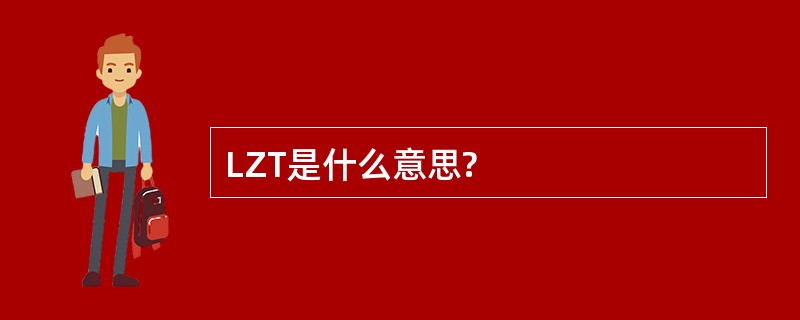 LZT是什么意思?